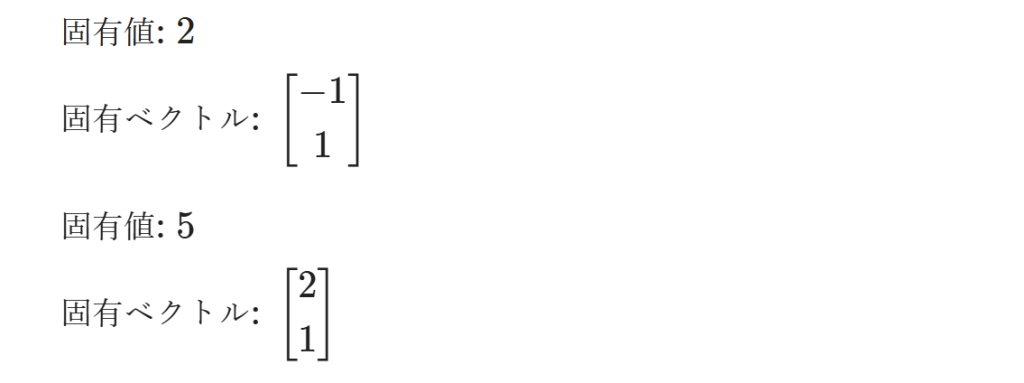 固有値: $2$

固有ベクトル: $\begin{bmatrix} -1 \\ 1 \end{bmatrix}$

固有値: $5$

固有ベクトル: $\begin{bmatrix} 2 \\ 1 \end{bmatrix}$